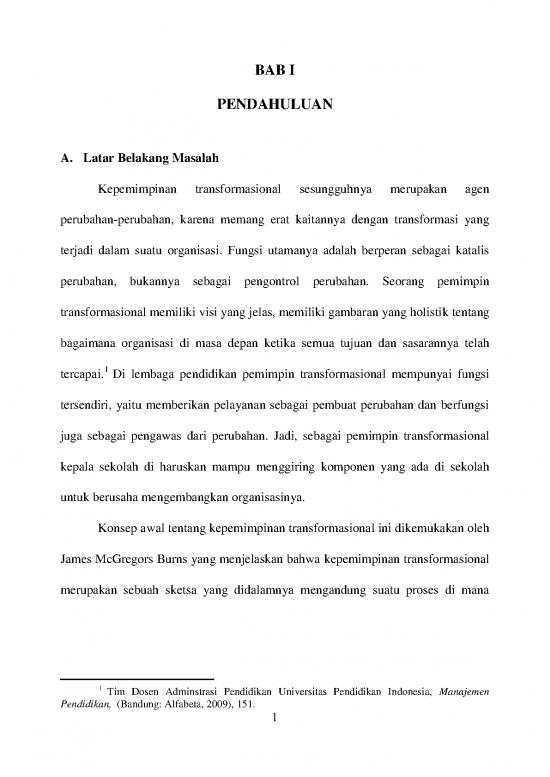 BAB I

PENDAHULUAN

A. Latar Belakang Masalah

Kepemimpinan transformasional sesungguhnya merupakan agen perubahan-perubahan, karena memang erat kaitannya dengan transformasi yang terjadi dalam suatu organisasi. Fungsi utamanya adalah berperan sebagai katalis perubahan, bukannya sebagai pengontrol perubahan. Seorang pemimpin transformasional memiliki visi yang jelas, memiliki gambaran yang holistik tentang bagaimana organisasi di masa depan ketika semua tujuan dan sasarannya telah tercapai.$^1$ Di lembaga pendidikan pemimpin transformasional mempunyai fungsi tersendiri, yaitu memberikan pelayanan sebagai pembuat perubahan dan berfungsi juga sebagai pengawas dari perubahan. Jadi, sebagai pemimpin transformasional kepala sekolah di haruskan mampu menggiring komponen yang ada di sekolah untuk berusaha mengembangkan organisasinya.

Konsep awal tentang kepemimpinan transformasional ini dikemukakan oleh James McGregors Burns yang menjelaskan bahwa kepemimpinan transformasional merupakan sebuah sketsa yang didalamnya mengandung suatu proses di mana

$^1$ Tim Dosen Adminstrasi Pendidikan Universitas Pendidikan Indonesia, Manajemen Pendidikan, (Bandung: Alfabeta, 2009), 151.

1